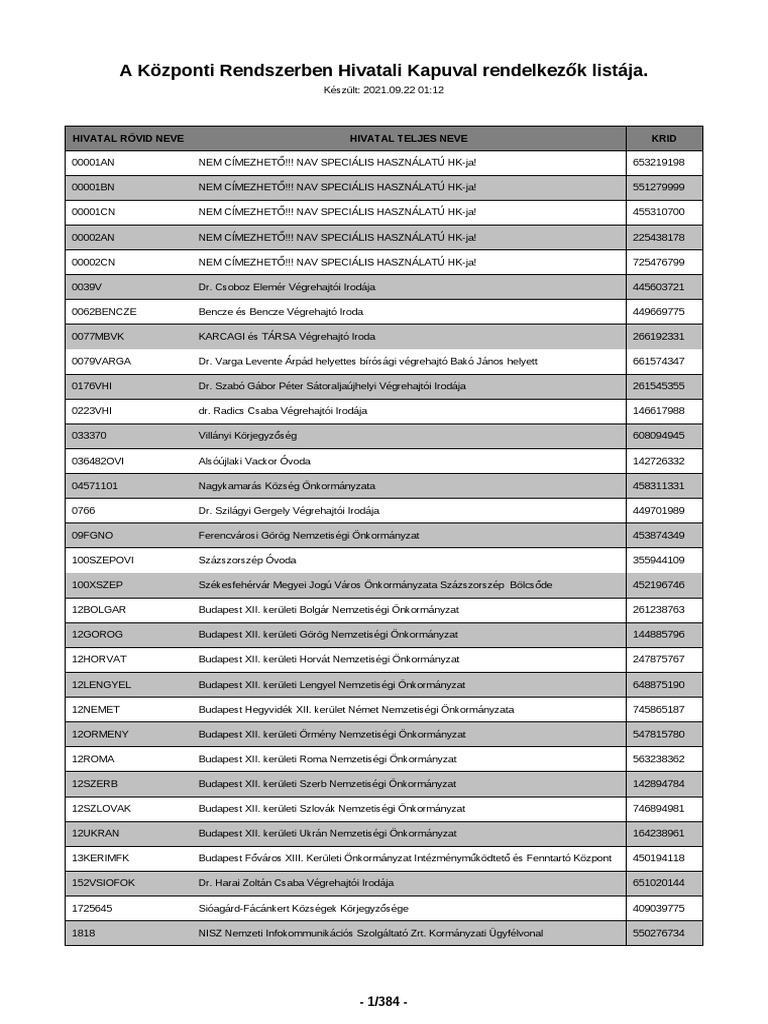 A Központi Rendszerben Hivatali Kapuval rendelkezők listája.

Készült: 2021.09.22 01:12

| HIVATAL RÖVID NEVE | HIVATAL TELJES NEVE | KRID |
|---|---|---|
| 00001AN | NEM CÍMEZHETŐ!!! NAV SPECIÁLIS HASZNÁLATÚ HK-ja! | 653219198 |
| 00001BN | NEM CÍMEZHETŐ!!! NAV SPECIÁLIS HASZNÁLATÚ HK-ja! | 551279999 |
| 00001CN | NEM CÍMEZHETŐ!!! NAV SPECIÁLIS HASZNÁLATÚ HK-ja! | 455310700 |
| 00002AN | NEM CÍMEZHETŐ!!! NAV SPECIÁLIS HASZNÁLATÚ HK-ja! | 225438178 |
| 00002CN | NEM CÍMEZHETŐ!!! NAV SPECIÁLIS HASZNÁLATÚ HK-ja! | 725476799 |
| 0039V | Dr. Csoboz Elemér Végrehajtói Irodája | 445603721 |
| 0062BENCZE | Bencze és Bencze Végrehajtó Iroda | 449669775 |
| 0077MBVK | KARCAGI és TÁRSA Végrehajtó Iroda | 266192331 |
| 0079VARGA | Dr. Varga Levente Árpád helyettes bírósági végrehajtó Bakó János helyett | 661574347 |
| 0176VHI | Dr. Szabó Gábor Péter Sátoraljaújhelyi Végrehajtói Irodája | 261545355 |
| 0223VHI | dr. Radics Csaba Végrehajtói Irodája | 146617988 |
| 033370 | Villányi Körjegyzőség | 608094945 |
| 036482OVI | Alsóújlaki Vackor Óvoda | 142726332 |
| 04571101 | Nagykamarás Község Önkormányzata | 458311331 |
| 0766 | Dr. Szilágyi Gergely Végrehajtói Irodája | 449701989 |
| 09FGNO | Ferencvárosi Görög Nemzetiségi Önkormányzat | 453874349 |
| 100SZEPOVI | Százszorszép Óvoda | 355944109 |
| 100XSZEP | Székesfehérvár Megyei Jogú Város Önkormányzata Százszorszép Bölcsőde | 452196746 |
| 12BOLGAR | Budapest XII. kerületi Bolgár Nemzetiségi Önkormányzat | 261238763 |
| 12GOROG | Budapest XII. kerületi Görög Nemzetiségi Önkormányzat | 144885796 |
| 12HORVAT | Budapest XII. kerületi Horvát Nemzetiségi Önkormányzat | 247875767 |
| 12LENGYEL | Budapest XII. kerületi Lengyel Nemzetiségi Önkormányzat | 648875190 |
| 12NEMET | Budapest Hegyvidék XII. kerület Német Nemzetiségi Önkormányzata | 745865187 |
| 12ORMENY | Budapest XII. kerületi Örmény Nemzetiségi Önkormányzat | 547815780 |
| 12ROMA | Budapest XII. kerületi Roma Nemzetiségi Önkormányzat | 563238362 |
| 12SZERB | Budapest XII. kerületi Szerb Nemzetiségi Önkormányzat | 142894784 |
| 12SZLOVAK | Budapest XII. kerületi Szlovák Nemzetiségi Önkormányzat | 746894981 |
| 12UKRAN | Budapest XII. kerületi Ukrán Nemzetiségi Önkormányzat | 164238961 |
| 13KERIMFK | Budapest Főváros XIII. Kerületi Önkormányzat Intézményműködtető és Fenntartó Központ | 450194118 |
| 152VSIOFOK | Dr. Harai Zoltán Csaba Végrehajtói Irodája | 651020144 |
| 1725645 | Sióagárd-Fácánkert Községek Körjegyzősége | 409039775 |
| 1818 | NISZ Nemzeti Infokommunikációs Szolgáltató Zrt. Kormányzati Ügyfélvonal | 550276734 |

- 1/384 -